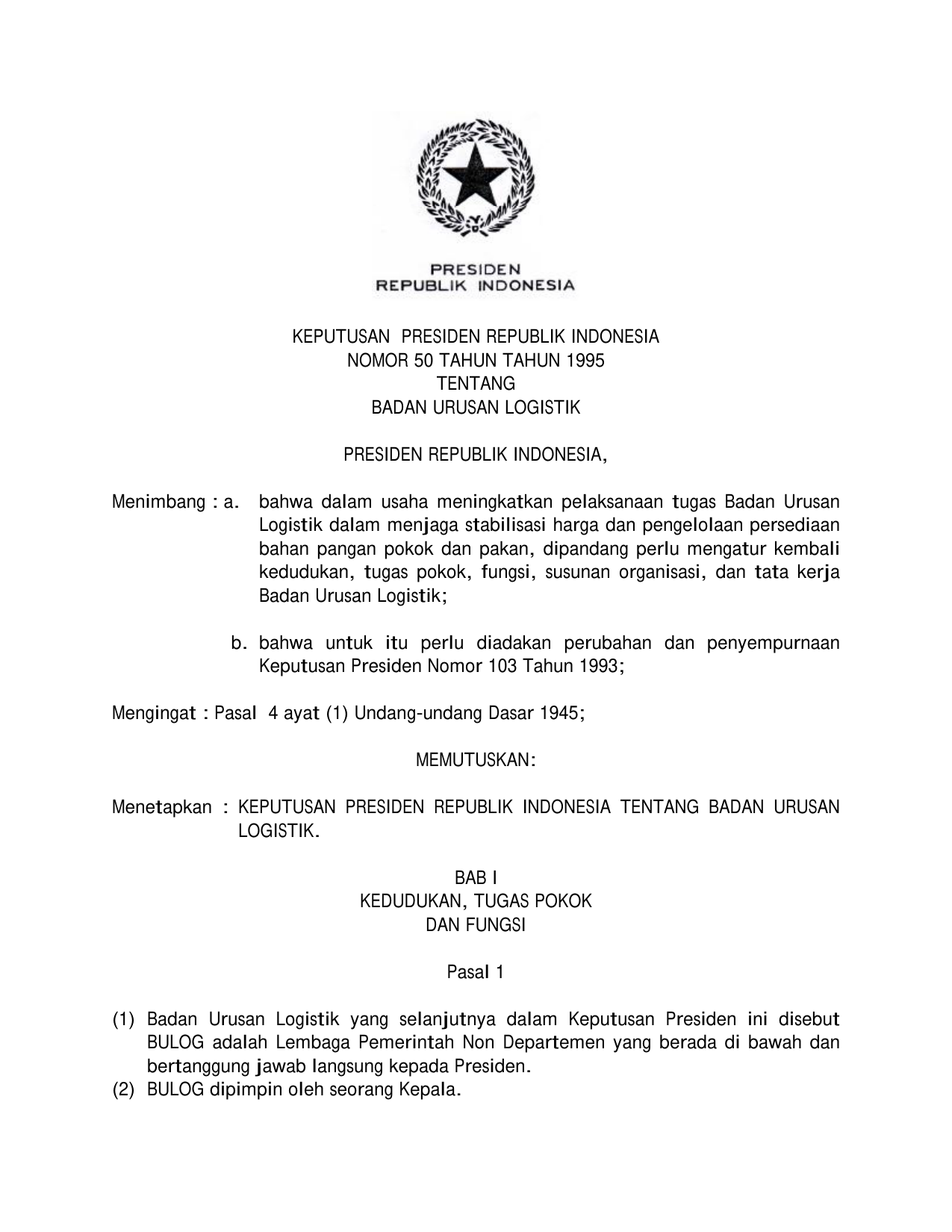 PRESIDEN
REPUBLIK INDONESIA

KEPUTUSAN PRESIDEN REPUBLIK INDONESIA
NOMOR 50 TAHUN TAHUN 1995
TENTANG
BADAN URUSAN LOGISTIK

PRESIDEN REPUBLIK INDONESIA,

Menimbang : a. bahwa dalam usaha meningkatkan pelaksanaan tugas Badan Urusan Logistik dalam menjaga stabilisasi harga dan pengelolaan persediaan bahan pangan pokok dan pakan, dipandang perlu mengatur kembali kedudukan, tugas pokok, fungsi, susunan organisasi, dan tata kerja Badan Urusan Logistik;

b. bahwa untuk itu perlu diadakan perubahan dan penyempurnaan Keputusan Presiden Nomor 103 Tahun 1993;

Mengingat : Pasal 4 ayat (1) Undang-undang Dasar 1945;

MEMUTUSKAN:

Menetapkan : KEPUTUSAN PRESIDEN REPUBLIK INDONESIA TENTANG BADAN URUSAN LOGISTIK.

BAB I
KEDUDUKAN, TUGAS POKOK
DAN FUNGSI

Pasal 1

(1) Badan Urusan Logistik yang selanjutnya dalam Keputusan Presiden ini disebut BULOG adalah Lembaga Pemerintah Non Departemen yang berada di bawah dan bertanggung jawab langsung kepada Presiden.
(2) BULOG dipimpin oleh seorang Kepala.